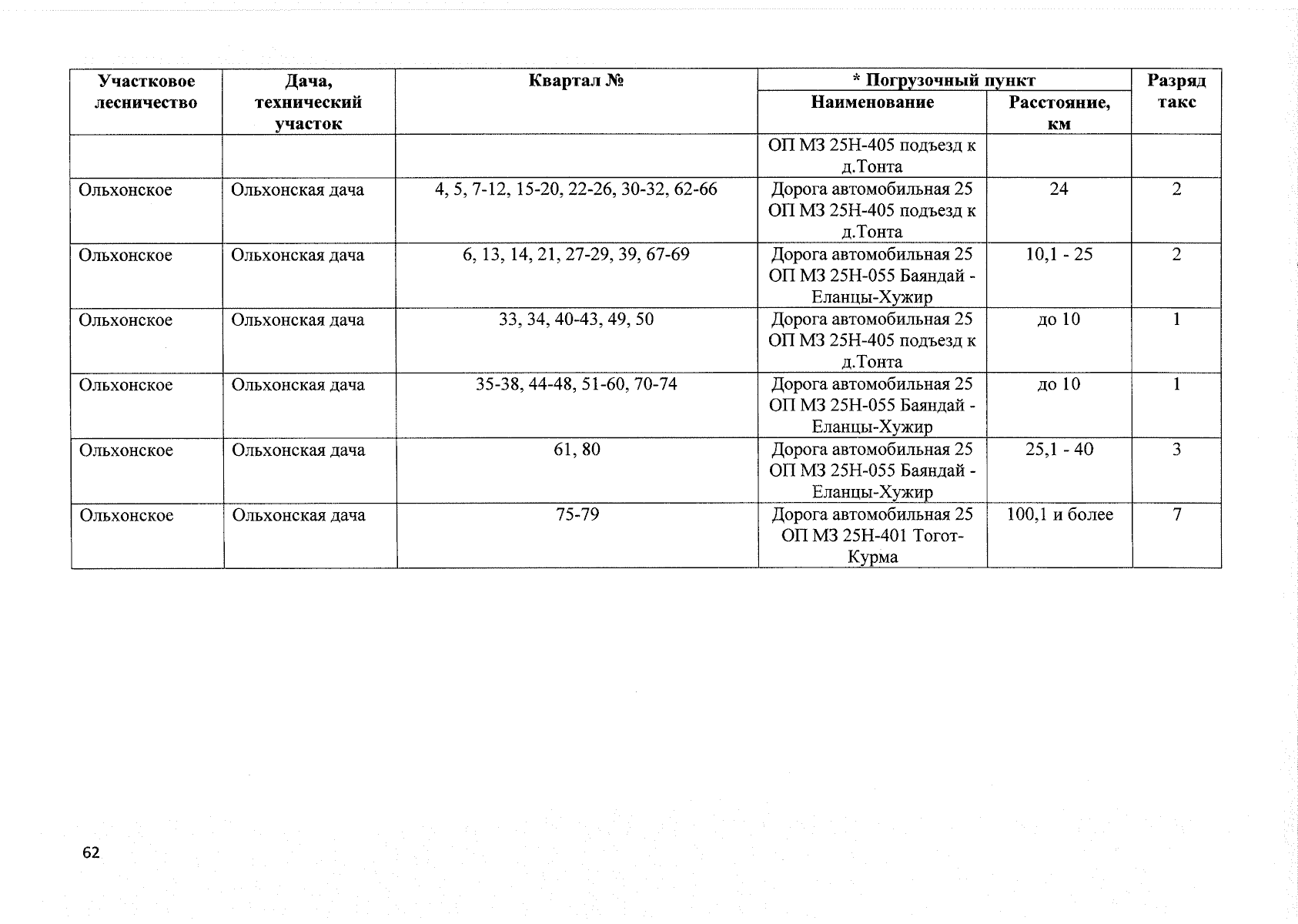 | Участковое лесничество | Дача, технический участок | Квартал № | * Погрузочный пункт Наименование | * Погрузочный пункт Расстояние, км | Разряд такс |
|---|---|---|---|---|---|
| | | | ОП МЗ 25Н-405 подъезд к д.Тонта | | |
| Ольхонское | Ольхонская дача | 4, 5, 7-12, 15-20, 22-26, 30-32, 62-66 | Дорога автомобильная 25 ОП МЗ 25Н-405 подъезд к д.Тонта | 24 | 2 |
| Ольхонское | Ольхонская дача | 6, 13, 14, 21, 27-29, 39, 67-69 | Дорога автомобильная 25 ОП МЗ 25Н-055 Баяндай - Еланцы-Хужир | 10,1 - 25 | 2 |
| Ольхонское | Ольхонская дача | 33, 34, 40-43, 49, 50 | Дорога автомобильная 25 ОП МЗ 25Н-405 подъезд к д.Тонта | до 10 | 1 |
| Ольхонское | Ольхонская дача | 35-38, 44-48, 51-60, 70-74 | Дорога автомобильная 25 ОП МЗ 25Н-055 Баяндай - Еланцы-Хужир | до 10 | 1 |
| Ольхонское | Ольхонская дача | 61, 80 | Дорога автомобильная 25 ОП МЗ 25Н-055 Баяндай - Еланцы-Хужир | 25,1 - 40 | 3 |
| Ольхонское | Ольхонская дача | 75-79 | Дорога автомобильная 25 ОП МЗ 25Н-401 Тогот-Курма | 100,1 и более | 7 |

62